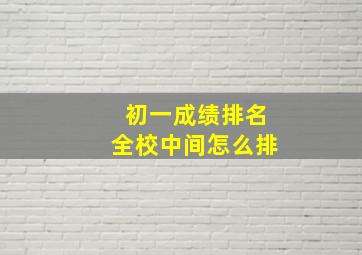 初一成绩排名
全校中间怎么排